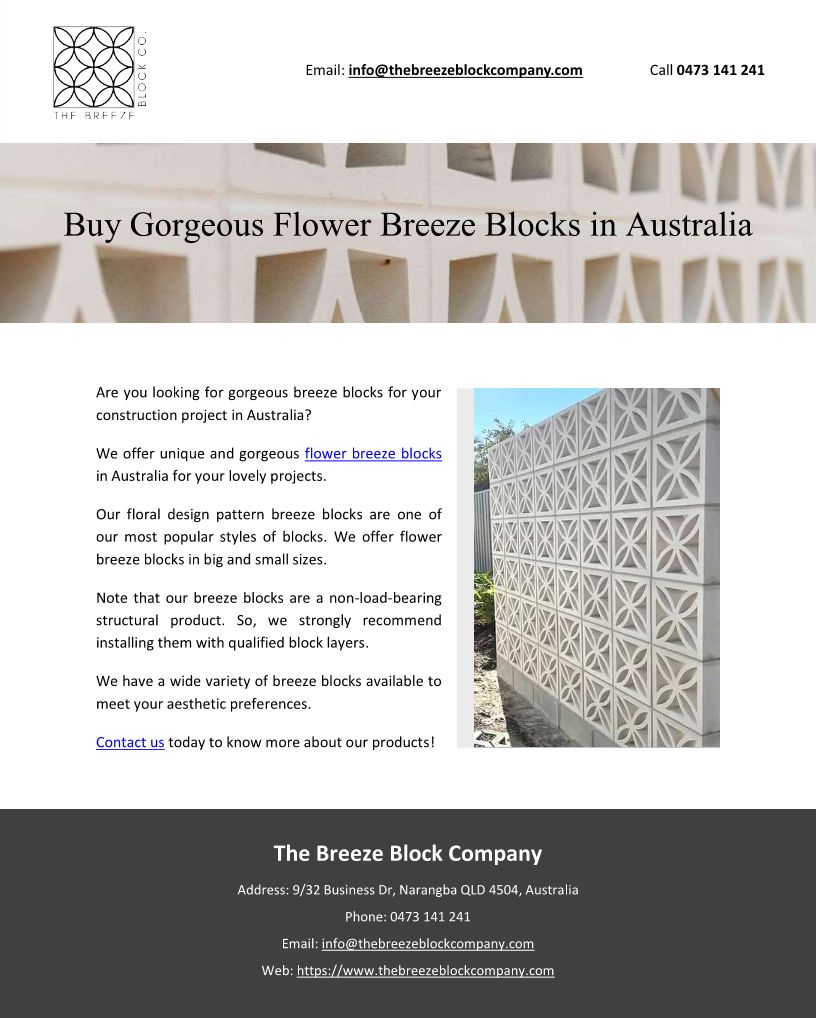 THE BREEZE BLOCK CO.

Email: info@thebreezeblockcompany.com

Call 0473 141 241

Buy Gorgeous Flower Breeze Blocks in Australia

Are you looking for gorgeous breeze blocks for your construction project in Australia?

We offer unique and gorgeous flower breeze blocks in Australia for your lovely projects.

Our floral design pattern breeze blocks are one of our most popular styles of blocks. We offer flower breeze blocks in big and small sizes.

Note that our breeze blocks are a non-load-bearing structural product. So, we strongly recommend installing them with qualified block layers.

We have a wide variety of breeze blocks available to meet your aesthetic preferences.

Contact us today to know more about our products!

The Breeze Block Company

Address: 9/32 Business Dr, Narangba QLD 4504, Australia

Phone: 0473 141 241

Email: info@thebreezeblockcompany.com

Web: https://www.thebreezeblockcompany.com